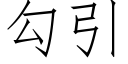 勾引